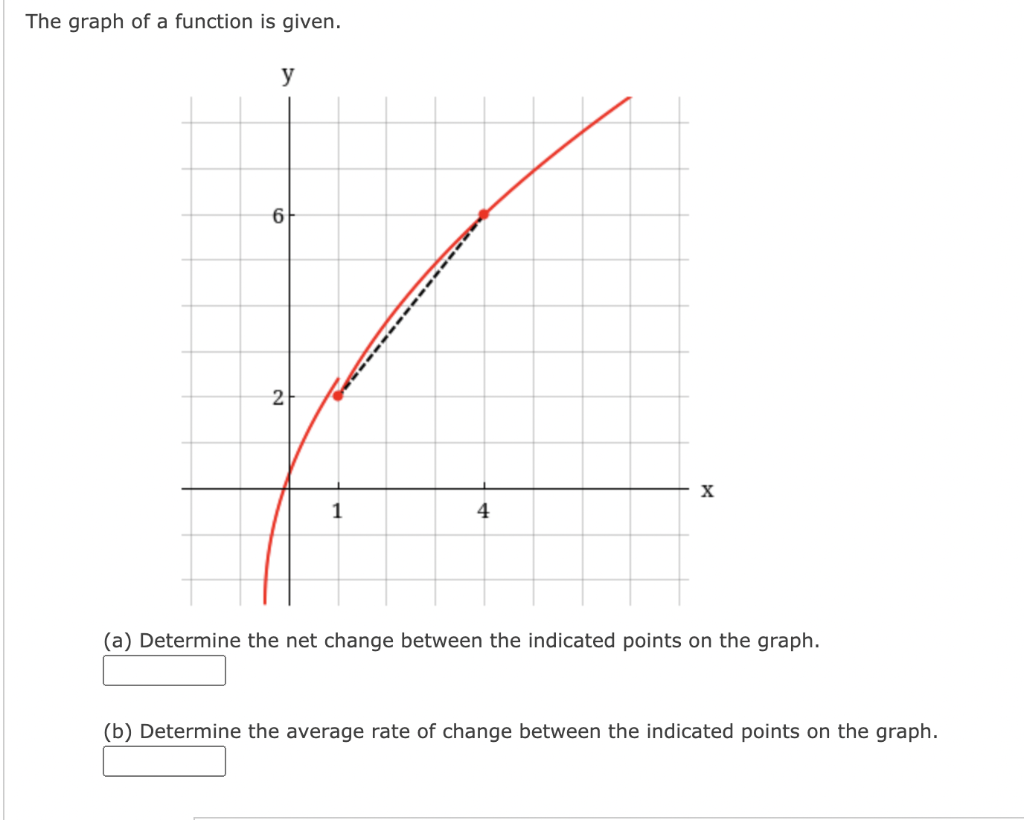 The graph of a function is given.

y

6

2

1

4

x

(a) Determine the net change between the indicated points on the graph.

(b) Determine the average rate of change between the indicated points on the graph.